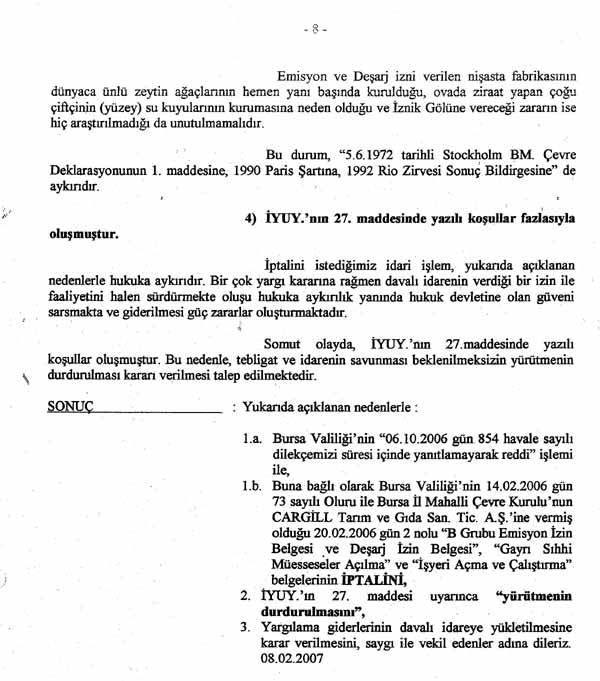 - 8 -

Emisyon ve Deşarj izni verilen nişasta fabrikasının dünyaca ünlü zeytin ağaçlarının hemen yanı başında kurulduğu, ovada ziraat yapan çoğu çiftçinin (yüzey) su kuyularının kurumasına neden olduğu ve İznik Gölüne vereceği zararın ise hiç araştırılmadığı da unutulmamalıdır.

Bu durum, "5.6.1972 tarihli Stockholm BM. Çevre Deklarasyonunun 1. maddesine, 1990 Paris Şartına, 1992 Rio Zirvesi Sonuç Bildirgesine" de aykırıdır.

4) İYUY.'nın 27. maddesinde yazılı koşullar fazlasıyla oluşmuştur.

İptalini istediğimiz idari işlem, yukarıda açıklanan nedenlerle hukuka aykırıdır. Bir çok yargı kararına rağmen davalı idarenin verdiği bir izin ile faaliyetini halen sürdürmekte oluşu hukuka aykırılık yanında hukuk devletine olan güveni sarsmakta ve giderilmesi güç zararlar oluşturmaktadır.

Somut olayda, İYUY.'nın 27.maddesinde yazılı koşullar oluşmuştur. Bu nedenle, tebligat ve idarenin savunması beklenilmeksizin yürütmenin durdurulması kararı verilmesi talep edilmektedir.

SONUÇ : Yukarıda açıklanan nedenlerle :

1.a. Bursa Valiliği'nin "06.10.2006 gün 854 havale sayılı dilekçemizi süresi içinde yanıtlamayarak reddi" işlemi ile,

1.b. Buna bağlı olarak Bursa Valiliği'nin 14.02.2006 gün 73 sayılı Oluru ile Bursa İl Mahalli Çevre Kurulu'nun CARGİLL Tarım ve Gıda San. Tic. A.Ş.'ine vermiş olduğu 20.02.2006 gün 2 nolu "B Grubu Emisyon İzin Belgesi ve Deşarj İzin Belgesi", "Gayrı Sıhhi Müesseseler Açılma" ve "İşyeri Açma ve Çalıştırma" belgelerinin İPTALİNİ,

2. İYUY.'ın 27. maddesi uyarınca "yürütmenin durdurulmasını",

3. Yargılama giderlerinin davalı idareye yükletilmesine karar verilmesini, saygı ile vekil edenler adına dileriz. 08.02.2007